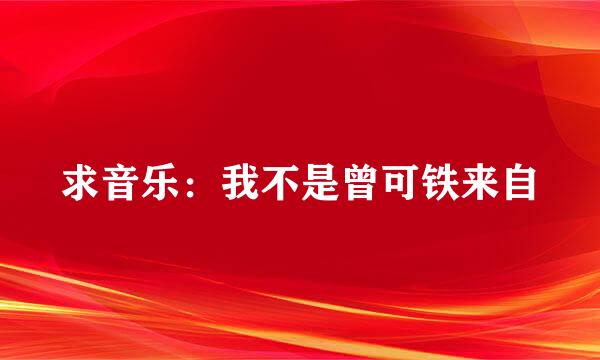 求音乐：我不是曾可铁来自